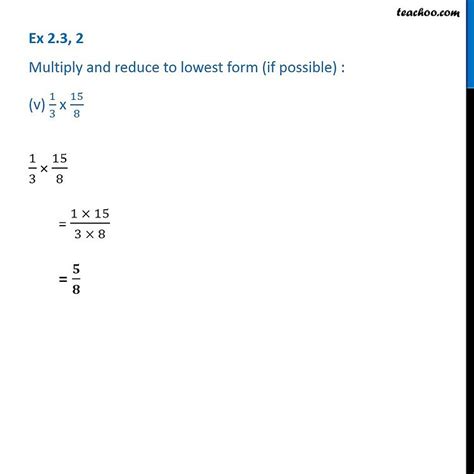 teachoo.com

Ex 2.3, 2

Multiply and reduce to lowest form (if possible) :

(v) $\frac{1}{3}$ x $\frac{15}{8}$

$\frac{1}{3} \times \frac{15}{8}$

$= \frac{1 \times 15}{3 \times 8}$

$= \frac{5}{8}$